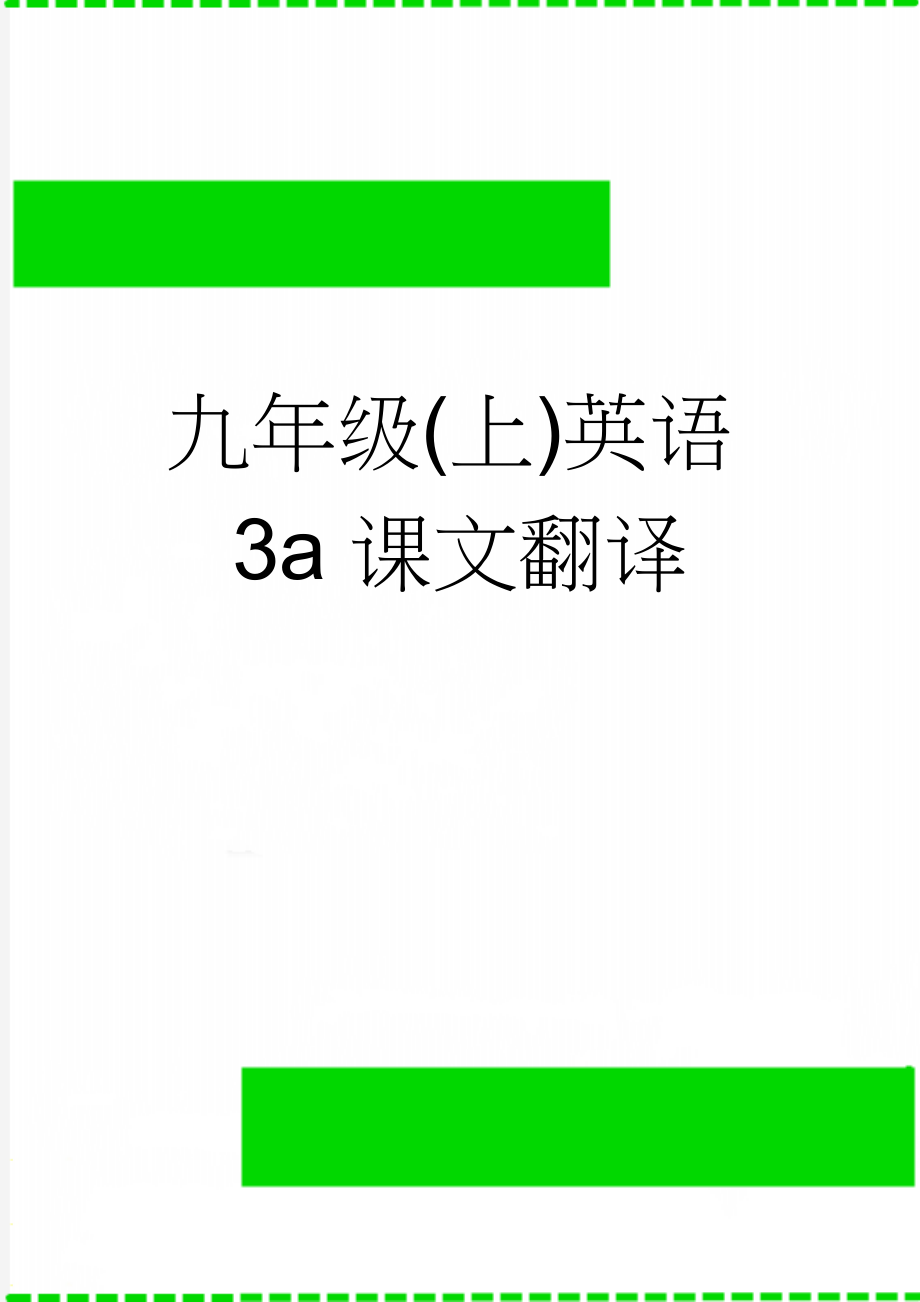 九年级(上)英语
3a 课文翻译